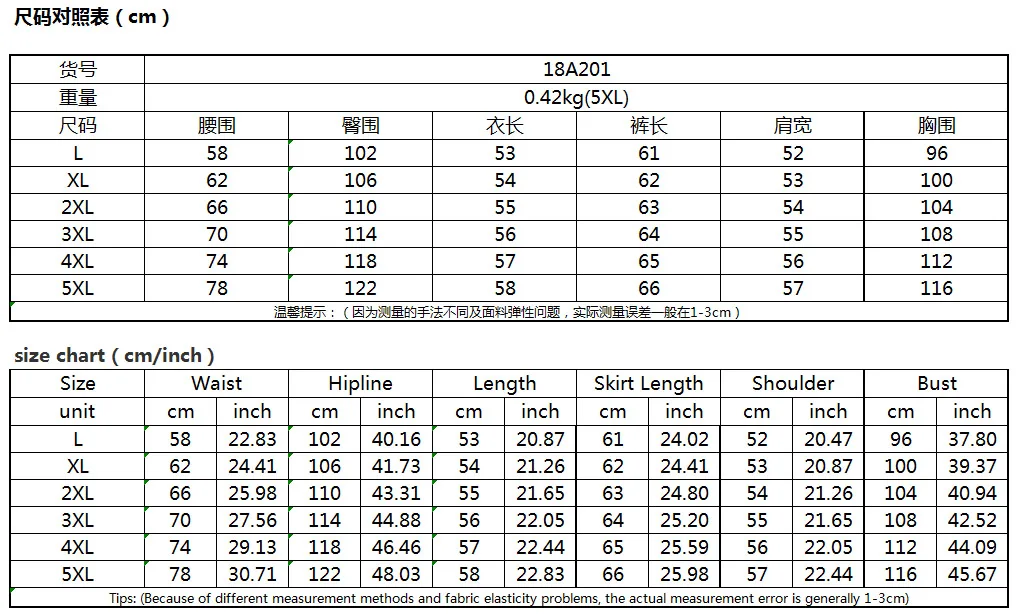 尺码对照表（cm）

| 货号 | 18A201 | | | | | |
|---|---|---|---|---|---|---|
| 重量 | 0.42kg(5XL) | | | | | |
| 尺码 | 腰围 | 臀围 | 衣长 | 裤长 | 肩宽 | 胸围 |
| L | 58 | 102 | 53 | 61 | 52 | 96 |
| XL | 62 | 106 | 54 | 62 | 53 | 100 |
| 2XL | 66 | 110 | 55 | 63 | 54 | 104 |
| 3XL | 70 | 114 | 56 | 64 | 55 | 108 |
| 4XL | 74 | 118 | 57 | 65 | 56 | 112 |
| 5XL | 78 | 122 | 58 | 66 | 57 | 116 |

温馨提示：（因为测量的手法不同及面料弹性问题，实际测量误差一般在1-3cm）

size chart（cm/inch）

| Size | Waist | | Hipline | | Length | | Skirt Length | | Shoulder | | Bust | |
|---|---|---|---|---|---|---|---|---|---|---|---|---|
| unit | cm | inch | cm | inch | cm | inch | cm | inch | cm | inch | cm | inch |
| L | 58 | 22.83 | 102 | 40.16 | 53 | 20.87 | 61 | 24.02 | 52 | 20.47 | 96 | 37.80 |
| XL | 62 | 24.41 | 106 | 41.73 | 54 | 21.26 | 62 | 24.41 | 53 | 20.87 | 100 | 39.37 |
| 2XL | 66 | 25.98 | 110 | 43.31 | 55 | 21.65 | 63 | 24.80 | 54 | 21.26 | 104 | 40.94 |
| 3XL | 70 | 27.56 | 114 | 44.88 | 56 | 22.05 | 64 | 25.20 | 55 | 21.65 | 108 | 42.52 |
| 4XL | 74 | 29.13 | 118 | 46.46 | 57 | 22.44 | 65 | 25.59 | 56 | 22.05 | 112 | 44.09 |
| 5XL | 78 | 30.71 | 122 | 48.03 | 58 | 22.83 | 66 | 25.98 | 57 | 22.44 | 116 | 45.67 |

Tips: (Because of different measurement methods and fabric elasticity problems, the actual measurement error is generally 1-3cm)